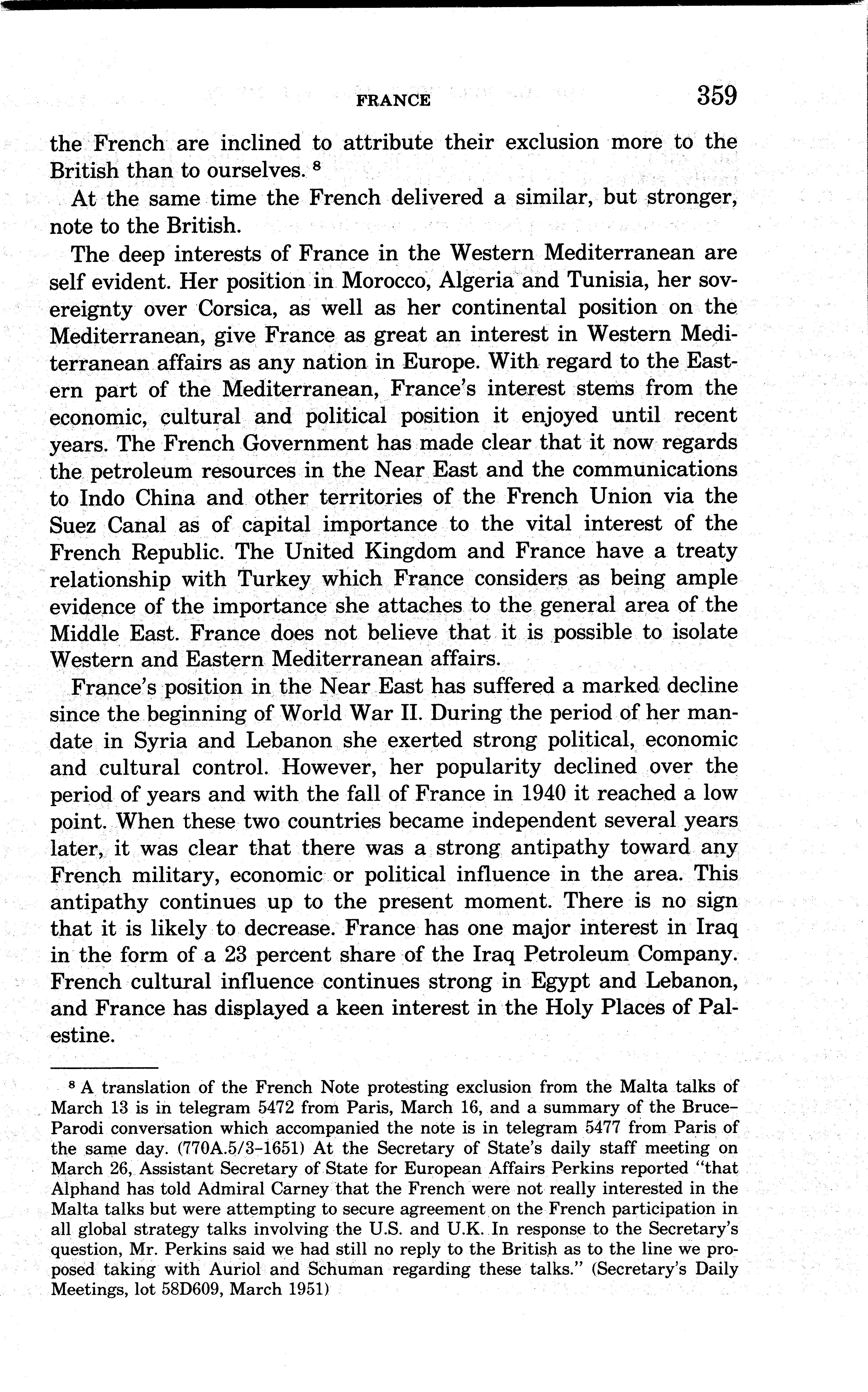 FRANCE 359

the French are inclined to attribute their exclusion more to the British than to ourselves. $^8$

At the same time the French delivered a similar, but stronger, note to the British.

The deep interests of France in the Western Mediterranean are self evident. Her position in Morocco, Algeria and Tunisia, her sovereignty over Corsica, as well as her continental position on the Mediterranean, give France as great an interest in Western Mediterranean affairs as any nation in Europe. With regard to the Eastern part of the Mediterranean, France's interest stems from the economic, cultural and political position it enjoyed until recent years. The French Government has made clear that it now regards the petroleum resources in the Near East and the communications to Indo China and other territories of the French Union via the Suez Canal as of capital importance to the vital interest of the French Republic. The United Kingdom and France have a treaty relationship with Turkey which France considers as being ample evidence of the importance she attaches to the general area of the Middle East. France does not believe that it is possible to isolate Western and Eastern Mediterranean affairs.

France's position in the Near East has suffered a marked decline since the beginning of World War II. During the period of her mandate in Syria and Lebanon she exerted strong political, economic and cultural control. However, her popularity declined over the period of years and with the fall of France in 1940 it reached a low point. When these two countries became independent several years later, it was clear that there was a strong antipathy toward any French military, economic or political influence in the area. This antipathy continues up to the present moment. There is no sign that it is likely to decrease. France has one major interest in Iraq in the form of a 23 percent share of the Iraq Petroleum Company. French cultural influence continues strong in Egypt and Lebanon, and France has displayed a keen interest in the Holy Places of Palestine.

$^8$ A translation of the French Note protesting exclusion from the Malta talks of March 13 is in telegram 5472 from Paris, March 16, and a summary of the Bruce–Parodi conversation which accompanied the note is in telegram 5477 from Paris of the same day. (770A.5/3–1651) At the Secretary of State's daily staff meeting on March 26, Assistant Secretary of State for European Affairs Perkins reported "that Alphand has told Admiral Carney that the French were not really interested in the Malta talks but were attempting to secure agreement on the French participation in all global strategy talks involving the U.S. and U.K. In response to the Secretary's question, Mr. Perkins said we had still no reply to the British as to the line we proposed taking with Auriol and Schuman regarding these talks." (Secretary's Daily Meetings, lot 58D609, March 1951)